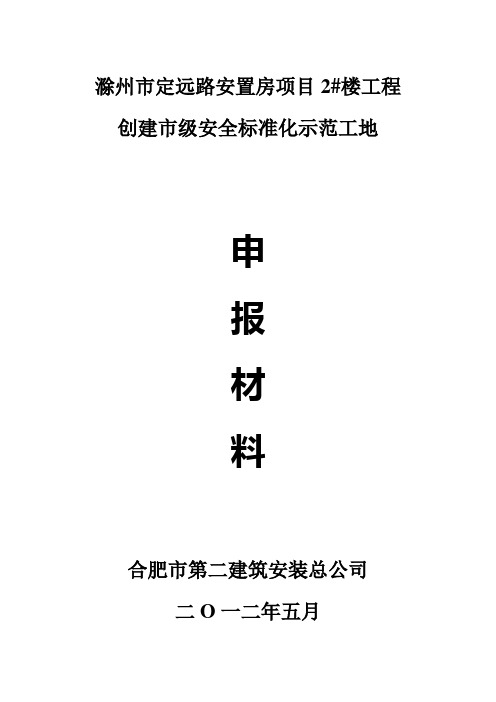 滁州市定远路安置房项目 2#楼工程

创建市级安全标准化示范工地

申

报

材

料

合肥市第二建筑安装总公司

二 O 一二年五月